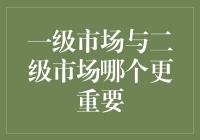 一级市场与二级市场哪个更重要